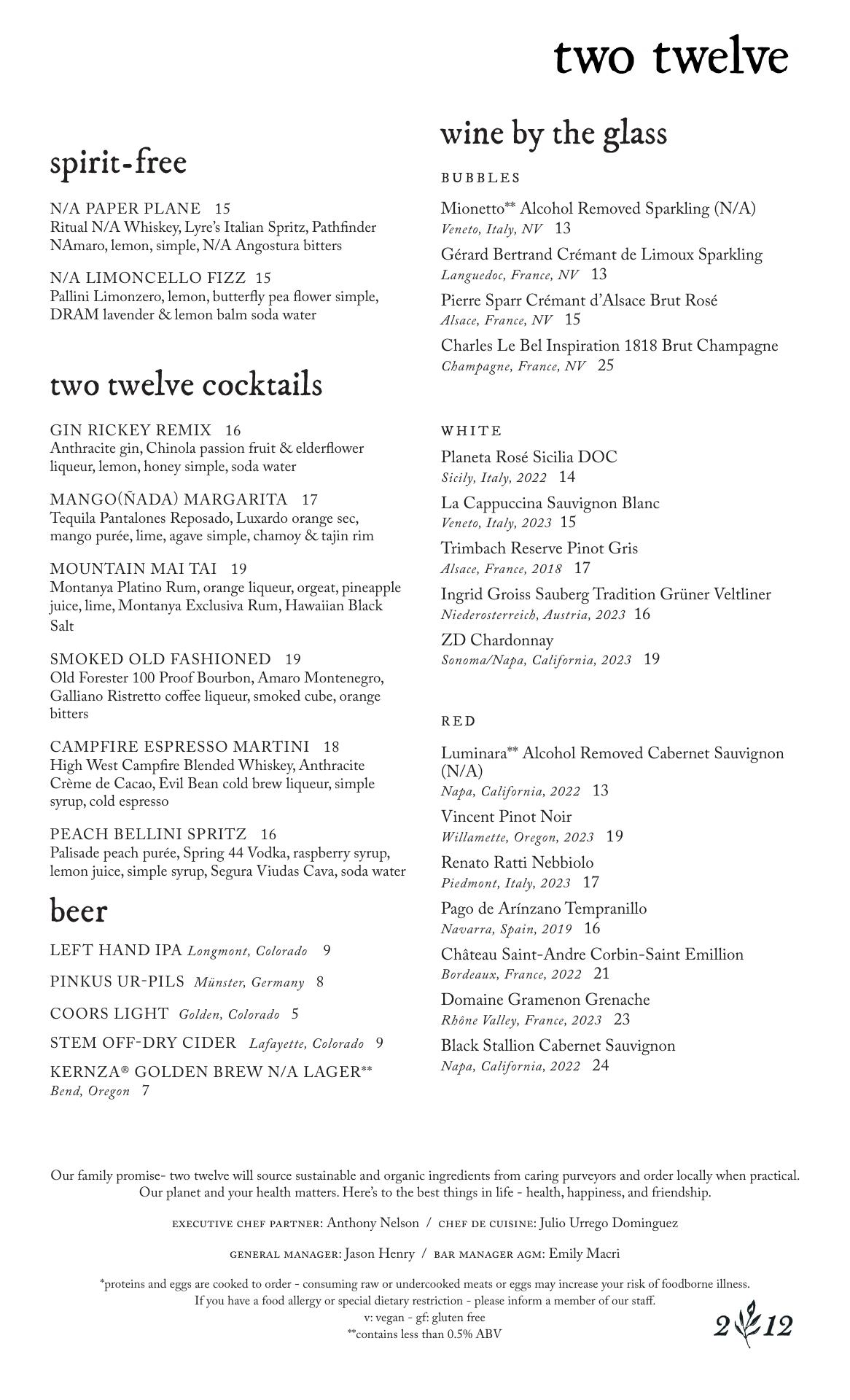 two twelve

spirit-free

N/A PAPER PLANE 15
Ritual N/A Whiskey, Lyre's Italian Spritz, Pathfinder NAmaro, lemon, simple, N/A Angostura bitters

N/A LIMONCELLO FIZZ 15
Pallini Limonzero, lemon, butterfly pea flower simple, DRAM lavender & lemon balm soda water

two twelve cocktails

GIN RICKEY REMIX 16
Anthracite gin, Chinola passion fruit & elderflower liqueur, lemon, honey simple, soda water

MANGO(ÑADA) MARGARITA 17
Tequila Pantalones Reposado, Luxardo orange sec, mango purée, lime, agave simple, chamoy & tajin rim

MOUNTAIN MAI TAI 19
Montanya Platino Rum, orange liqueur, orgeat, pineapple juice, lime, Montanya Exclusiva Rum, Hawaiian Black Salt

SMOKED OLD FASHIONED 19
Old Forester 100 Proof Bourbon, Amaro Montenegro, Galliano Ristretto coffee liqueur, smoked cube, orange bitters

CAMPFIRE ESPRESSO MARTINI 18
High West Campfire Blended Whiskey, Anthracite Crème de Cacao, Evil Bean cold brew liqueur, simple syrup, cold espresso

PEACH BELLINI SPRITZ 16
Palisade peach purée, Spring 44 Vodka, raspberry syrup, lemon juice, simple syrup, Segura Viudas Cava, soda water

beer

LEFT HAND IPA Longmont, Colorado 9

PINKUS UR-PILS Münster, Germany 8

COORS LIGHT Golden, Colorado 5

STEM OFF-DRY CIDER Lafayette, Colorado 9

KERNZA® GOLDEN BREW N/A LAGER**
Bend, Oregon 7

wine by the glass

BUBBLES

Mionetto** Alcohol Removed Sparkling (N/A)
Veneto, Italy, NV 13

Gérard Bertrand Crémant de Limoux Sparkling
Languedoc, France, NV 13

Pierre Sparr Crémant d'Alsace Brut Rosé
Alsace, France, NV 15

Charles Le Bel Inspiration 1818 Brut Champagne
Champagne, France, NV 25

WHITE

Planeta Rosé Sicilia DOC
Sicily, Italy, 2022 14

La Cappuccina Sauvignon Blanc
Veneto, Italy, 2023 15

Trimbach Reserve Pinot Gris
Alsace, France, 2018 17

Ingrid Groiss Sauberg Tradition Grüner Veltliner
Niederosterreich, Austria, 2023 16

ZD Chardonnay
Sonoma/Napa, California, 2023 19

RED

Luminara** Alcohol Removed Cabernet Sauvignon (N/A)
Napa, California, 2022 13

Vincent Pinot Noir
Willamette, Oregon, 2023 19

Renato Ratti Nebbiolo
Piedmont, Italy, 2023 17

Pago de Arínzano Tempranillo
Navarra, Spain, 2019 16

Château Saint-Andre Corbin-Saint Emillion
Bordeaux, France, 2022 21

Domaine Gramenon Grenache
Rhône Valley, France, 2023 23

Black Stallion Cabernet Sauvignon
Napa, California, 2022 24

Our family promise- two twelve will source sustainable and organic ingredients from caring purveyors and order locally when practical. Our planet and your health matters. Here's to the best things in life - health, happiness, and friendship.

EXECUTIVE CHEF PARTNER: Anthony Nelson / CHEF DE CUISINE: Julio Urrego Dominguez

GENERAL MANAGER: Jason Henry / BAR MANAGER AGM: Emily Macri

*proteins and eggs are cooked to order - consuming raw or undercooked meats or eggs may increase your risk of foodborne illness.
If you have a food allergy or special dietary restriction - please inform a member of our staff.
v: vegan - gf: gluten free
**contains less than 0.5% ABV

2 12